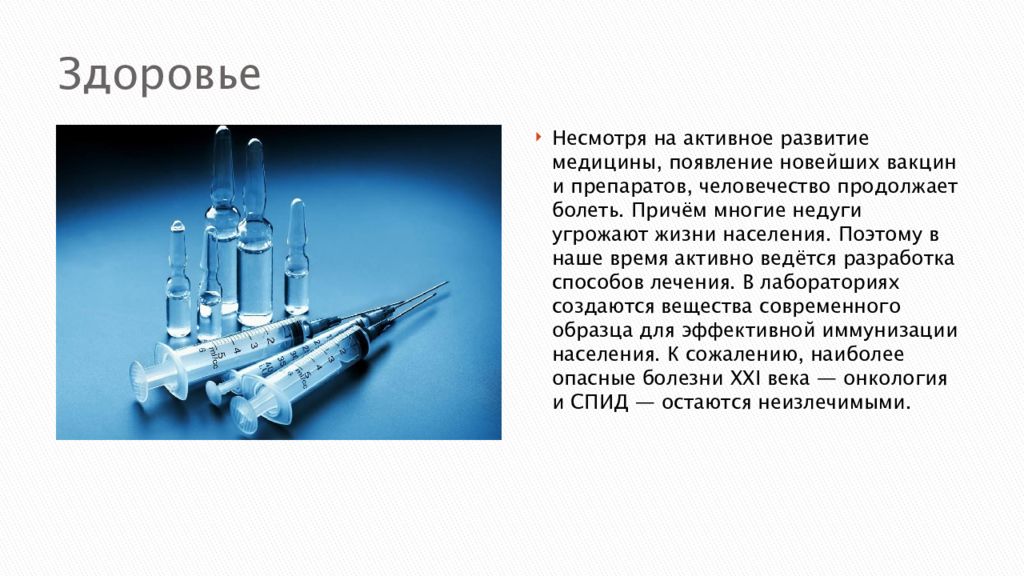 Здоровье

Несмотря на активное развитие медицины, появление новейших вакцин и препаратов, человечество продолжает болеть. Причём многие недуги угрожают жизни населения. Поэтому в наше время активно ведётся разработка способов лечения. В лабораториях создаются вещества современного образца для эффективной иммунизации населения. К сожалению, наиболее опасные болезни XXI века — онкология и СПИД — остаются неизлечимыми.